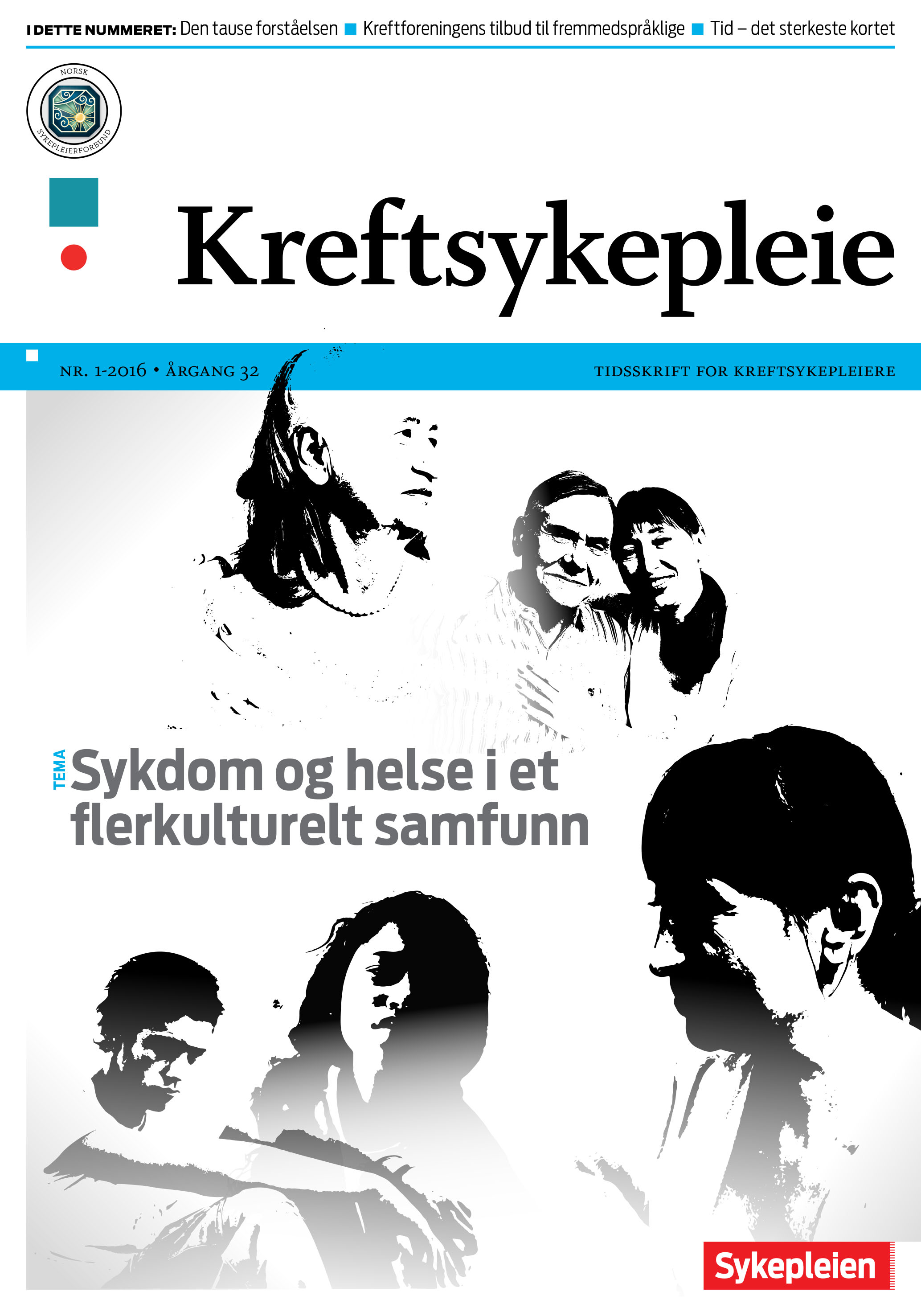 I DETTE NUMMERET: Den tause forståelsen ■ Kreftforeningens tilbud til fremmedspråklige ■ Tid – det sterkeste kortet

NORSK SYKEPLEIERFORBUND

Kreftsykepleie

NR. 1-2016 • ÅRGANG 32

TIDSSKRIFT FOR KREFTSYKEPLEIERE

TEMA

Sykdom og helse i et flerkulturelt samfunn

Sykepleien